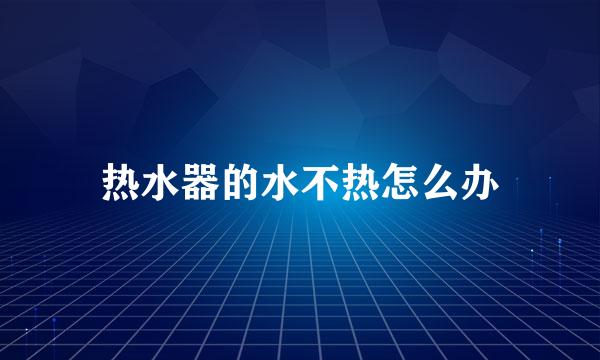 热水器的水不热怎么办